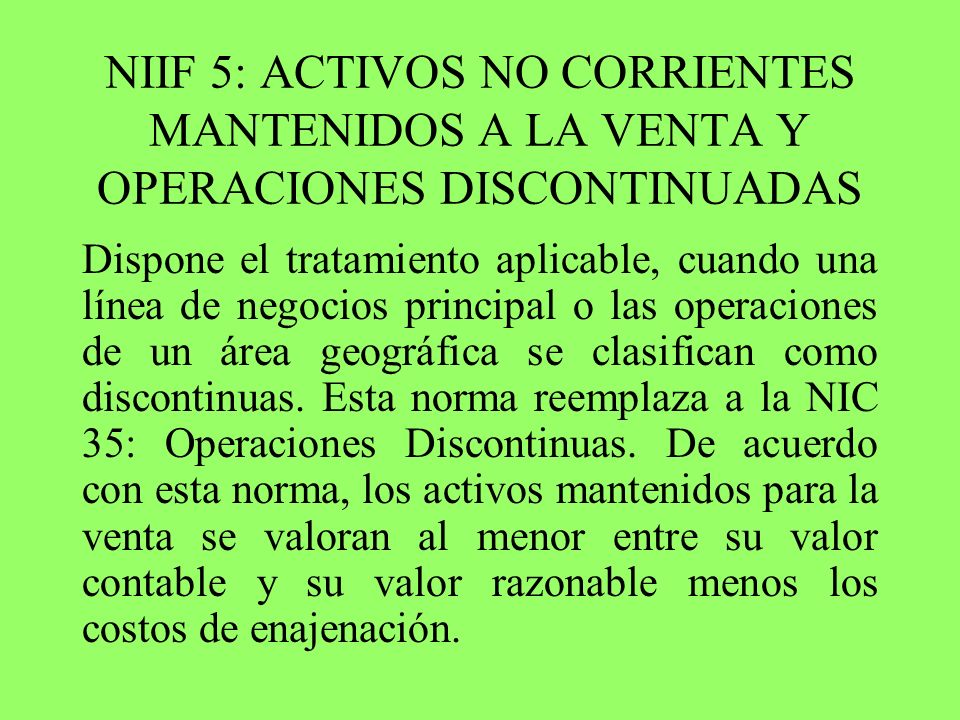 NIIF 5: ACTIVOS NO CORRIENTES MANTENIDOS A LA VENTA Y OPERACIONES DISCONTINUADAS

Dispone el tratamiento aplicable, cuando una línea de negocios principal o las operaciones de un área geográfica se clasifican como discontinuas. Esta norma reemplaza a la NIC 35: Operaciones Discontinuas. De acuerdo con esta norma, los activos mantenidos para la venta se valoran al menor entre su valor contable y su valor razonable menos los costos de enajenación.